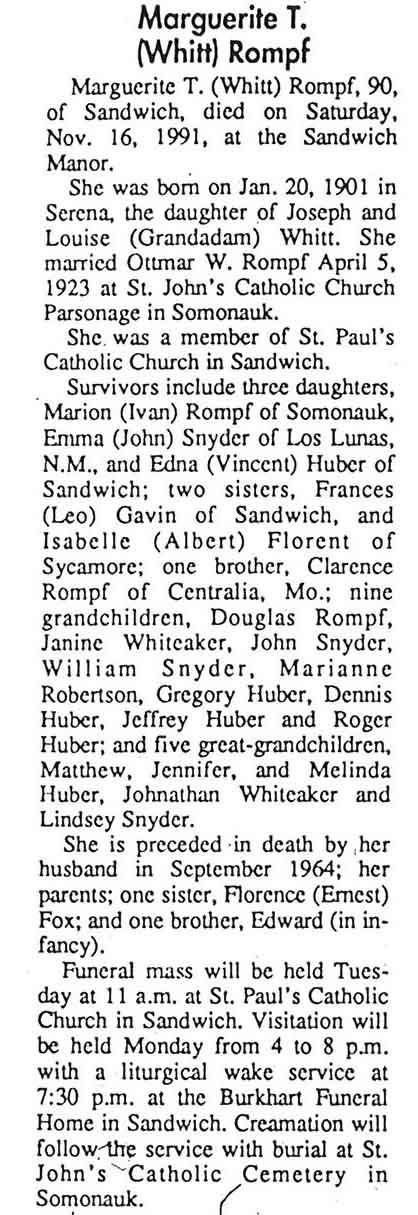 Marguerite T.
(Whitt) Rompf

Marguerite T. (Whitt) Rompf, 90, of Sandwich, died on Saturday, Nov. 16, 1991, at the Sandwich Manor.

She was born on Jan. 20, 1901 in Serena, the daughter of Joseph and Louise (Grandadam) Whitt. She married Ottmar W. Rompf April 5, 1923 at St. John's Catholic Church Parsonage in Somonauk.

She was a member of St. Paul's Catholic Church in Sandwich.

Survivors include three daughters, Marion (Ivan) Rompf of Somonauk, Emma (John) Snyder of Los Lunas, N.M., and Edna (Vincent) Huber of Sandwich; two sisters, Frances (Leo) Gavin of Sandwich, and Isabelle (Albert) Florent of Sycamore; one brother, Clarence Rompf of Centralia, Mo.; nine grandchildren, Douglas Rompf, Janine Whiteaker, John Snyder, William Snyder, Marianne Robertson, Gregory Huber, Dennis Huber, Jeffrey Huber and Roger Huber; and five great-grandchildren, Matthew, Jennifer, and Melinda Huber, Johnathan Whiteaker and Lindsey Snyder.

She is preceded in death by her husband in September 1964; her parents; one sister, Florence (Ernest) Fox; and one brother, Edward (in infancy).

Funeral mass will be held Tuesday at 11 a.m. at St. Paul's Catholic Church in Sandwich. Visitation will be held Monday from 4 to 8 p.m. with a liturgical wake service at 7:30 p.m. at the Burkhart Funeral Home in Sandwich. Creamation will follow the service with burial at St. John's Catholic Cemetery in Somonauk.